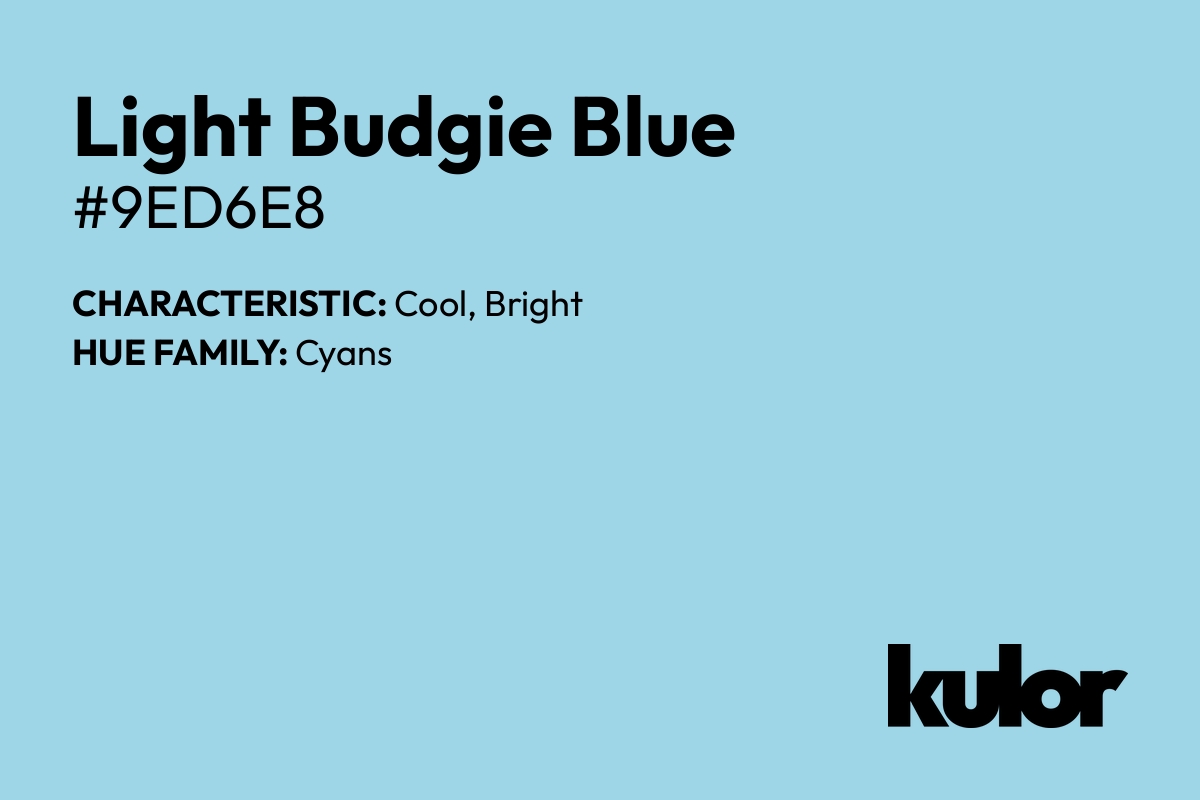 Light Budgie Blue
#9ED6E8

CHARACTERISTIC: Cool, Bright
HUE FAMILY: Cyans

kulor